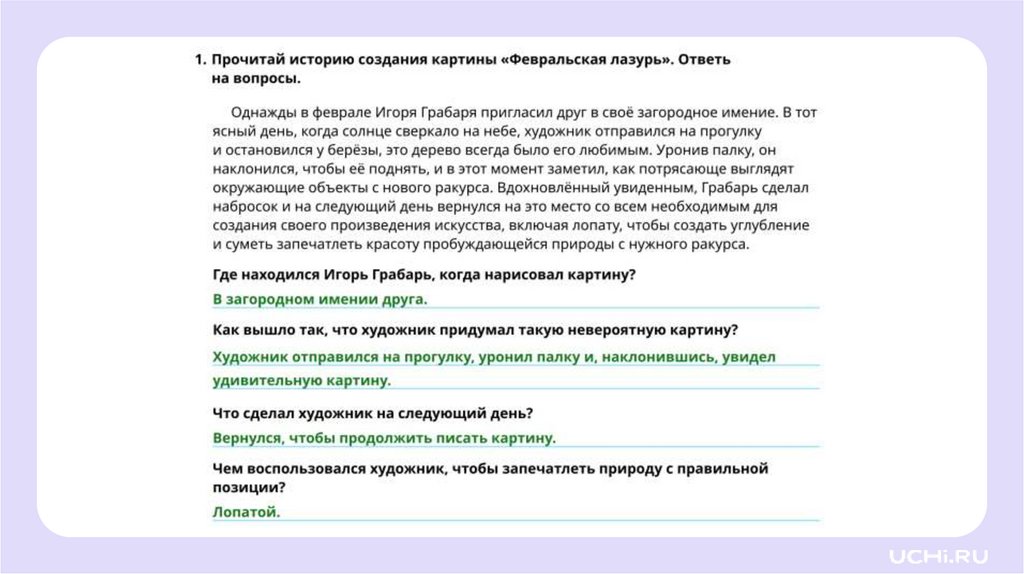 1. Прочитай историю создания картины «Февральская лазурь». Ответь на вопросы.

Однажды в феврале Игоря Грабаря пригласил друг в своё загородное имение. В тот ясный день, когда солнце сверкало на небе, художник отправился на прогулку и остановился у берёзы, это дерево всегда было его любимым. Уронив палку, он наклонился, чтобы её поднять, и в этот момент заметил, как потрясающе выглядят окружающие объекты с нового ракурса. Вдохновлённый увиденным, Грабарь сделал набросок и на следующий день вернулся на это место со всем необходимым для создания своего произведения искусства, включая лопату, чтобы создать углубление и суметь запечатлеть красоту пробуждающейся природы с нужного ракурса.

Где находился Игорь Грабарь, когда нарисовал картину?

В загородном имении друга.

Как вышло так, что художник придумал такую невероятную картину?

Художник отправился на прогулку, уронил палку и, наклонившись, увидел удивительную картину.

Что сделал художник на следующий день?

Вернулся, чтобы продолжить писать картину.

Чем воспользовался художник, чтобы запечатлеть природу с правильной позиции?

Лопатой.

UCHi.RU